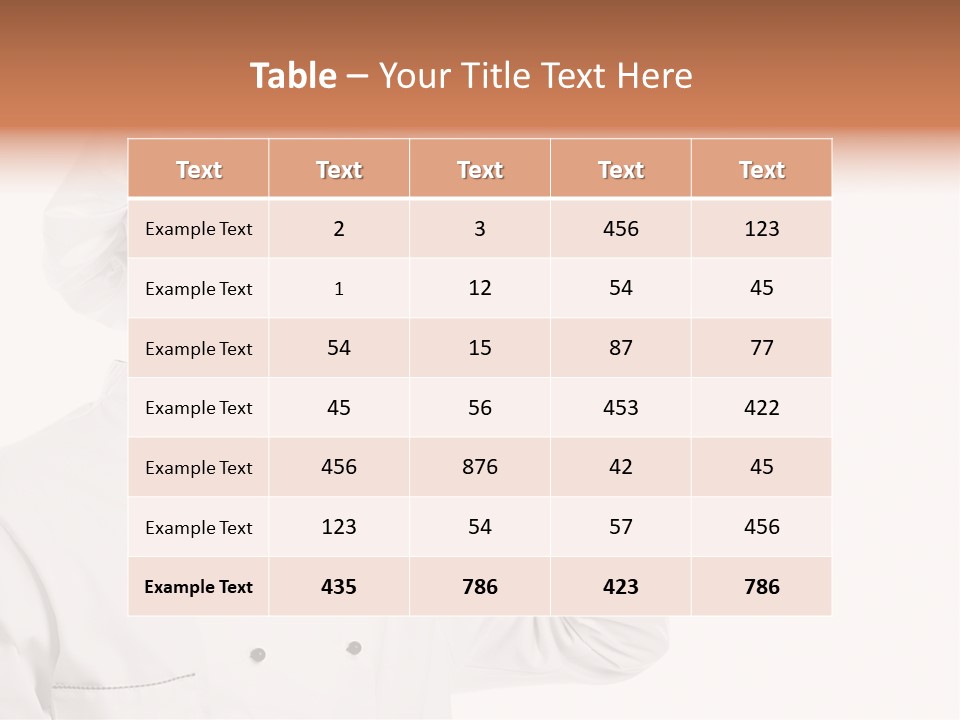 Table – Your Title Text Here

| Text | Text | Text | Text | Text |
|---|---|---|---|---|
| Example Text | 2 | 3 | 456 | 123 |
| Example Text | 1 | 12 | 54 | 45 |
| Example Text | 54 | 15 | 87 | 77 |
| Example Text | 45 | 56 | 453 | 422 |
| Example Text | 456 | 876 | 42 | 45 |
| Example Text | 123 | 54 | 57 | 456 |
| Example Text | 435 | 786 | 423 | 786 |